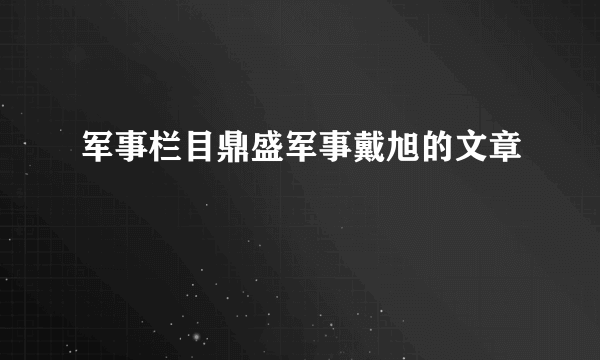 军事栏目鼎盛军事戴旭的文章